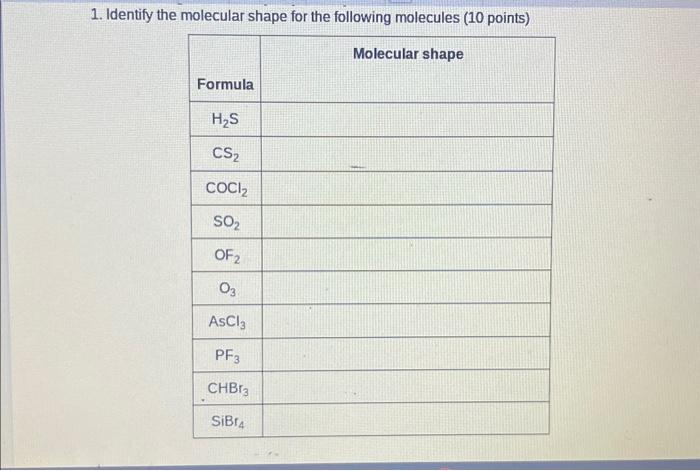 1. Identify the molecular shape for the following molecules (10 points)

| Formula | Molecular shape |
|---|---|
| $H_2S$ | |
| $CS_2$ | |
| $COCl_2$ | |
| $SO_2$ | |
| $OF_2$ | |
| $O_3$ | |
| $AsCl_3$ | |
| $PF_3$ | |
| $CHBr_3$ | |
| $SiBr_4$ | |